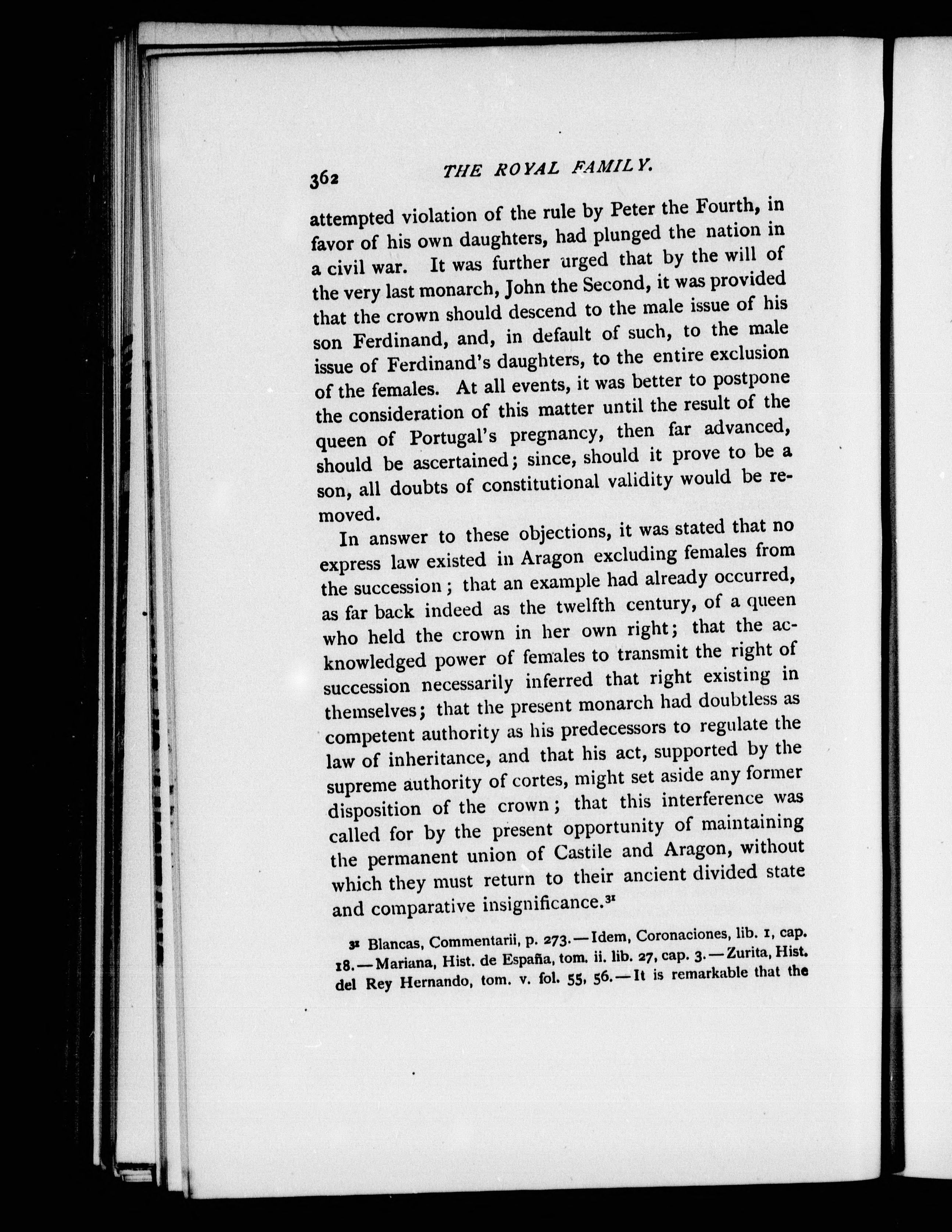 362 THE ROYAL FAMILY.

attempted violation of the rule by Peter the Fourth, in favor of his own daughters, had plunged the nation in a civil war. It was further urged that by the will of the very last monarch, John the Second, it was provided that the crown should descend to the male issue of his son Ferdinand, and, in default of such, to the male issue of Ferdinand's daughters, to the entire exclusion of the females. At all events, it was better to postpone the consideration of this matter until the result of the queen of Portugal's pregnancy, then far advanced, should be ascertained; since, should it prove to be a son, all doubts of constitutional validity would be removed.

In answer to these objections, it was stated that no express law existed in Aragon excluding females from the succession; that an example had already occurred, as far back indeed as the twelfth century, of a queen who held the crown in her own right; that the acknowledged power of females to transmit the right of succession necessarily inferred that right existing in themselves; that the present monarch had doubtless as competent authority as his predecessors to regulate the law of inheritance, and that his act, supported by the supreme authority of cortes, might set aside any former disposition of the crown; that this interference was called for by the present opportunity of maintaining the permanent union of Castile and Aragon, without which they must return to their ancient divided state and comparative insignificance.$^{31}$

$^{31}$ Blancas, Commentarii, p. 273.—Idem, Coronaciones, lib. 1, cap. 18.—Mariana, Hist. de España, tom. ii. lib. 27, cap. 3.—Zurita, Hist. del Rey Hernando, tom. v. fol. 55, 56.—It is remarkable that the